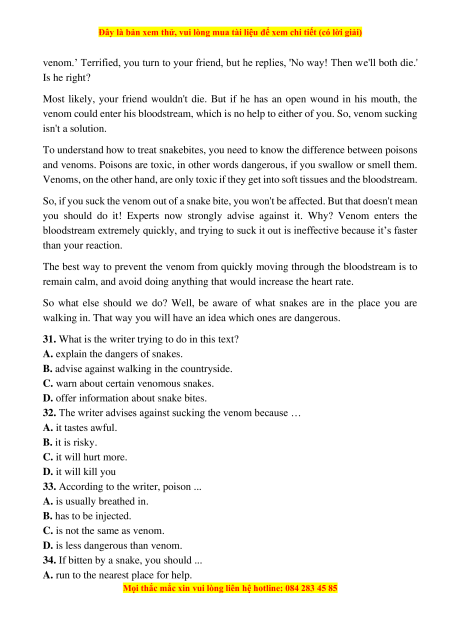 Đây là bản xem thử, vui lòng mua tài liệu để xem chi tiết (có lời giải)

venom.' Terrified, you turn to your friend, but he replies, 'No way! Then we'll both die.' Is he right?

Most likely, your friend wouldn't die. But if he has an open wound in his mouth, the venom could enter his bloodstream, which is no help to either of you. So, venom sucking isn't a solution.

To understand how to treat snakebites, you need to know the difference between poisons and venoms. Poisons are toxic, in other words dangerous, if you swallow or smell them. Venoms, on the other hand, are only toxic if they get into soft tissues and the bloodstream.

So, if you suck the venom out of a snake bite, you won't be affected. But that doesn't mean you should do it! Experts now strongly advise against it. Why? Venom enters the bloodstream extremely quickly, and trying to suck it out is ineffective because it's faster than your reaction.

The best way to prevent the venom from quickly moving through the bloodstream is to remain calm, and avoid doing anything that would increase the heart rate.

So what else should we do? Well, be aware of what snakes are in the place you are walking in. That way you will have an idea which ones are dangerous.

31. What is the writer trying to do in this text?
A. explain the dangers of snakes.
B. advise against walking in the countryside.
C. warn about certain venomous snakes.
D. offer information about snake bites.
32. The writer advises against sucking the venom because …
A. it tastes awful.
B. it is risky.
C. it will hurt more.
D. it will kill you
33. According to the writer, poison ...
A. is usually breathed in.
B. has to be injected.
C. is not the same as venom.
D. is less dangerous than venom.
34. If bitten by a snake, you should ...
A. run to the nearest place for help.

Mọi thắc mắc xin vui lòng liên hệ hotline: 084 283 45 85